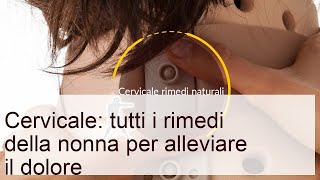 Cervicale rimedi naturali

Cervicale: tutti i rimedi della nonna per alleviare il dolore